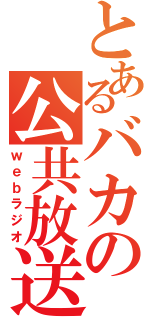 とあるバカの公共放送
Webラジオ